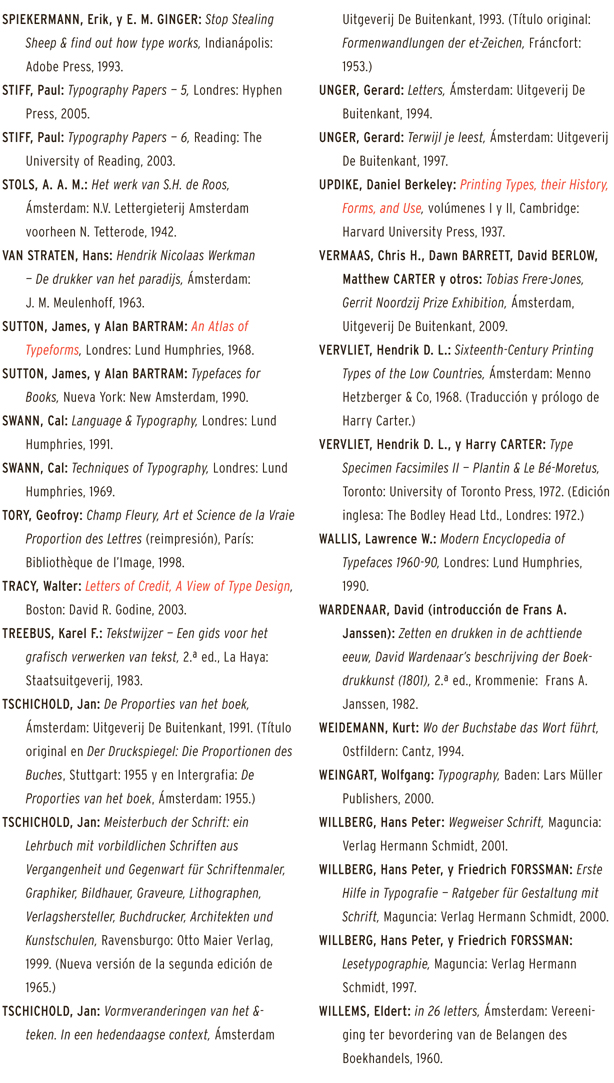 SPIEKERMANN, Erik, y E. M. GINGER: Stop Stealing Sheep & find out how type works, Indianápolis: Adobe Press, 1993.

STIFF, Paul: Typography Papers – 5, Londres: Hyphen Press, 2005.

STIFF, Paul: Typography Papers – 6, Reading: The University of Reading, 2003.

STOLS, A. A. M.: Het werk van S.H. de Roos, Ámsterdam: N.V. Lettergieterij Amsterdam voorheen N. Tetterode, 1942.

VAN STRATEN, Hans: Hendrik Nicolaas Werkman – De drukker van het paradijs, Ámsterdam: J. M. Meulenhoff, 1963.

SUTTON, James, y Alan BARTRAM: An Atlas of Typeforms, Londres: Lund Humphries, 1968.

SUTTON, James, y Alan BARTRAM: Typefaces for Books, Nueva York: New Amsterdam, 1990.

SWANN, Cal: Language & Typography, Londres: Lund Humphries, 1991.

SWANN, Cal: Techniques of Typography, Londres: Lund Humphries, 1969.

TORY, Geofroy: Champ Fleury, Art et Science de la Vraie Proportion des Lettres (reimpresión), París: Bibliothèque de l'Image, 1998.

TRACY, Walter: Letters of Credit, A View of Type Design, Boston: David R. Godine, 2003.

TREEBUS, Karel F.: Tekstwijzer – Een gids voor het grafisch verwerken van tekst, 2.ª ed., La Haya: Staatsuitgeverij, 1983.

TSCHICHOLD, Jan: De Proporties van het boek, Ámsterdam: Uitgeverij De Buitenkant, 1991. (Título original en Der Druckspiegel: Die Proportionen des Buches, Stuttgart: 1955 y en Intergrafia: De Proporties van het boek, Ámsterdam: 1955.)

TSCHICHOLD, Jan: Meisterbuch der Schrift: ein Lehrbuch mit vorbildlichen Schriften aus Vergangenheit und Gegenwart für Schriftenmaler, Graphiker, Bildhauer, Graveure, Lithographen, Verlagshersteller, Buchdrucker, Architekten und Kunstschulen, Ravensburgo: Otto Maier Verlag, 1999. (Nueva versión de la segunda edición de 1965.)

TSCHICHOLD, Jan: Vormveranderingen van het &-teken. In een hedendaagse context, Ámsterdam Uitgeverij De Buitenkant, 1993. (Título original: Formenwandlungen der et-Zeichen, Fráncfort: 1953.)

UNGER, Gerard: Letters, Ámsterdam: Uitgeverij De Buitenkant, 1994.

UNGER, Gerard: Terwijl je leest, Ámsterdam: Uitgeverij De Buitenkant, 1997.

UPDIKE, Daniel Berkeley: Printing Types, their History, Forms, and Use, volúmenes I y II, Cambridge: Harvard University Press, 1937.

VERMAAS, Chris H., Dawn BARRETT, David BERLOW, Matthew CARTER y otros: Tobias Frere-Jones, Gerrit Noordzij Prize Exhibition, Ámsterdam, Uitgeverij De Buitenkant, 2009.

VERVLIET, Hendrik D. L.: Sixteenth-Century Printing Types of the Low Countries, Ámsterdam: Menno Hetzberger & Co, 1968. (Traducción y prólogo de Harry Carter.)

VERVLIET, Hendrik D. L., y Harry CARTER: Type Specimen Facsimiles II – Plantin & Le Bé-Moretus, Toronto: University of Toronto Press, 1972. (Edición inglesa: The Bodley Head Ltd., Londres: 1972.)

WALLIS, Lawrence W.: Modern Encyclopedia of Typefaces 1960-90, Londres: Lund Humphries, 1990.

WARDENAAR, David (introducción de Frans A. Janssen): Zetten en drukken in de achttiende eeuw, David Wardenaar's beschrijving der Boekdrukkunst (1801), 2.ª ed., Krommenie: Frans A. Janssen, 1982.

WEIDEMANN, Kurt: Wo der Buchstabe das Wort führt, Ostfildern: Cantz, 1994.

WEINGART, Wolfgang: Typography, Baden: Lars Müller Publishers, 2000.

WILLBERG, Hans Peter: Wegweiser Schrift, Maguncia: Verlag Hermann Schmidt, 2001.

WILLBERG, Hans Peter, y Friedrich FORSSMAN: Erste Hilfe in Typografie – Ratgeber für Gestaltung mit Schrift, Maguncia: Verlag Hermann Schmidt, 2000.

WILLBERG, Hans Peter, y Friedrich FORSSMAN: Lesetypographie, Maguncia: Verlag Hermann Schmidt, 1997.

WILLEMS, Eldert: in 26 letters, Ámsterdam: Vereeniging ter bevordering van de Belangen des Boekhandels, 1960.